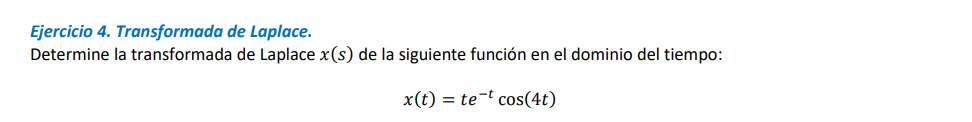 Ejercicio 4. Transformada de Laplace.

Determine la transformada de Laplace $x(s)$ de la siguiente función en el dominio del tiempo:

$x(t) = te^{-t}\cos(4t)$